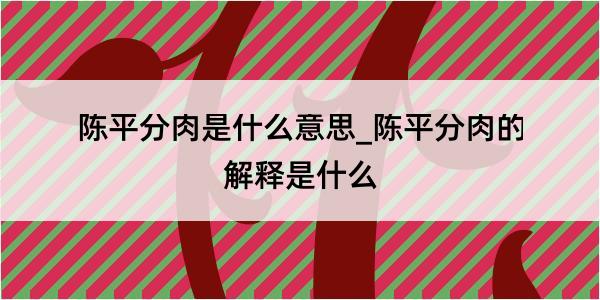 陈平分肉是什么意思_陈平分肉的解释是什么